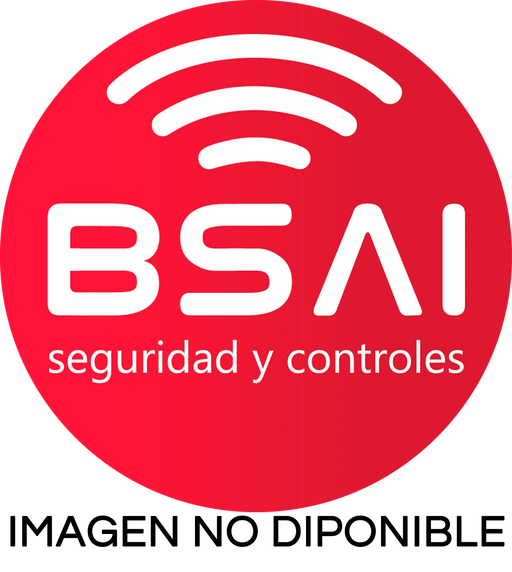 BSAI
seguridad y controles

IMAGEN NO DIPONIBLE